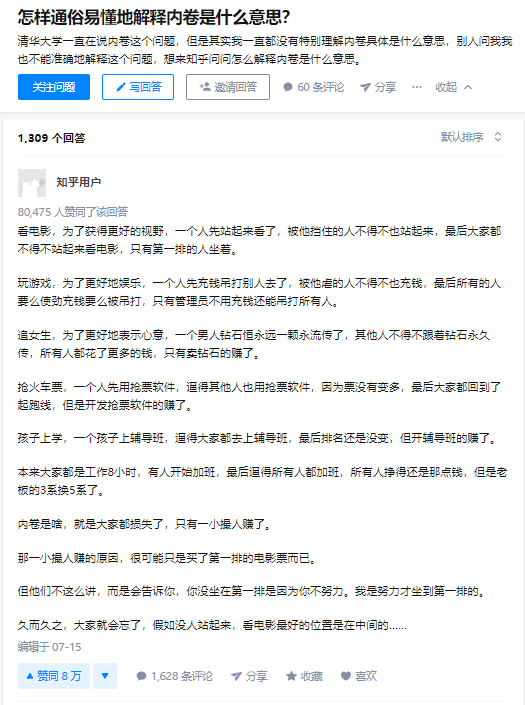 怎样通俗易懂地解释内卷是什么意思?

清华大学一直在说内卷这个问题，但是其实我一直都没有特别理解内卷具体是什么意思，别人问我我也不能准确地解释这个问题，想来知乎问问怎么解释内卷是什么意思。

关注问题　写回答　邀请回答　60 条评论　分享　···　收起

1,309 个回答　默认排序

知乎用户

80,475 人赞同了该回答

看电影，为了获得更好的视野，一个人先站起来看了，被他挡住的人不得不也站起来，最后大家都不得不站起来看电影，只有第一排的人坐着。

玩游戏，为了更好地娱乐，一个人先充钱吊打别人去了，被他虐的人不得不也充钱，最后所有的人要么使劲充钱要么被吊打，只有管理员不用充钱还能吊打所有人。

追女生，为了更好地表示心意，一个男人钻石恒永远一颗永流传了，其他人不得不跟着钻石永久传，所有人都花了更多的钱，只有卖钻石的赚了。

抢火车票，一个人先用抢票软件，逼得其他人也用抢票软件，因为票没有变多，最后大家都回到了起跑线，但是开发抢票软件的赚了。

孩子上学，一个孩子上辅导班，逼得大家都去上辅导班，最后排名还是没变，但开辅导班的赚了。

本来大家都是工作8小时，有人开始加班，最后逼得所有人都加班，所有人挣得还是那点钱，但是老板的3系换5系了。

内卷是啥，就是大家都损失了，只有一小撮人赚了。

那一小撮人赚的原因，很可能只是买了第一排的电影票而已。

但他们不这么讲，而是会告诉你，你没坐在第一排是因为你不努力。我是努力才坐到第一排的。

久而久之，大家就会忘了，假如没人站起来，看电影最好的位置是在中间的……

编辑于 07-15

赞同 8 万　1,628 条评论　分享　收藏　喜欢